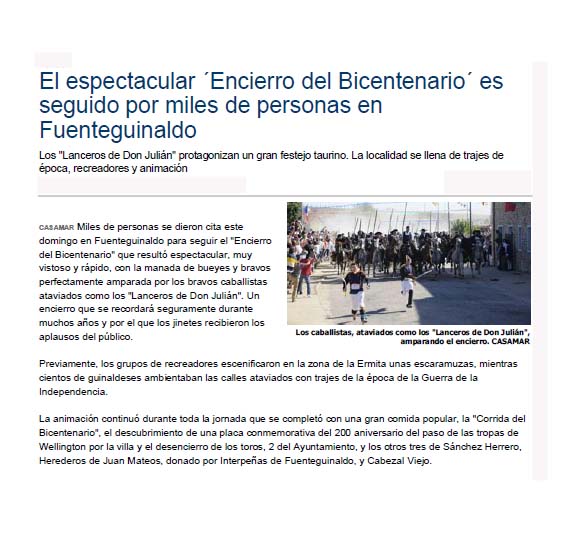 El espectacular ´Encierro del Bicentenario´ es seguido por miles de personas en Fuenteguinaldo

Los "Lanceros de Don Julián" protagonizan un gran festejo taurino. La localidad se llena de trajes de época, recreadores y animación

CASAMAR Miles de personas se dieron cita este domingo en Fuenteguinaldo para seguir el "Encierro del Bicentenario" que resultó espectacular, muy vistoso y rápido, con la manada de bueyes y bravos perfectamente amparada por los bravos caballistas ataviados como los "Lanceros de Don Julián". Un encierro que se recordará seguramente durante muchos años y por el que los jinetes recibieron los aplausos del público.

Los caballistas, ataviados como los "Lanceros de Don Julián", amparando el encierro. CASAMAR

Previamente, los grupos de recreadores escenificaron en la zona de la Ermita unas escaramuzas, mientras cientos de guinaldeses ambientaban las calles ataviados con trajes de la época de la Guerra de la Independencia.

La animación continuó durante toda la jornada que se completó con una gran comida popular, la "Corrida del Bicentenario", el descubrimiento de una placa conmemorativa del 200 aniversario del paso de las tropas de Wellington por la villa y el desencierro de los toros, 2 del Ayuntamiento, y los otros tres de Sánchez Herrero, Herederos de Juan Mateos, donado por Interpeñas de Fuenteguinaldo, y Cabezal Viejo.